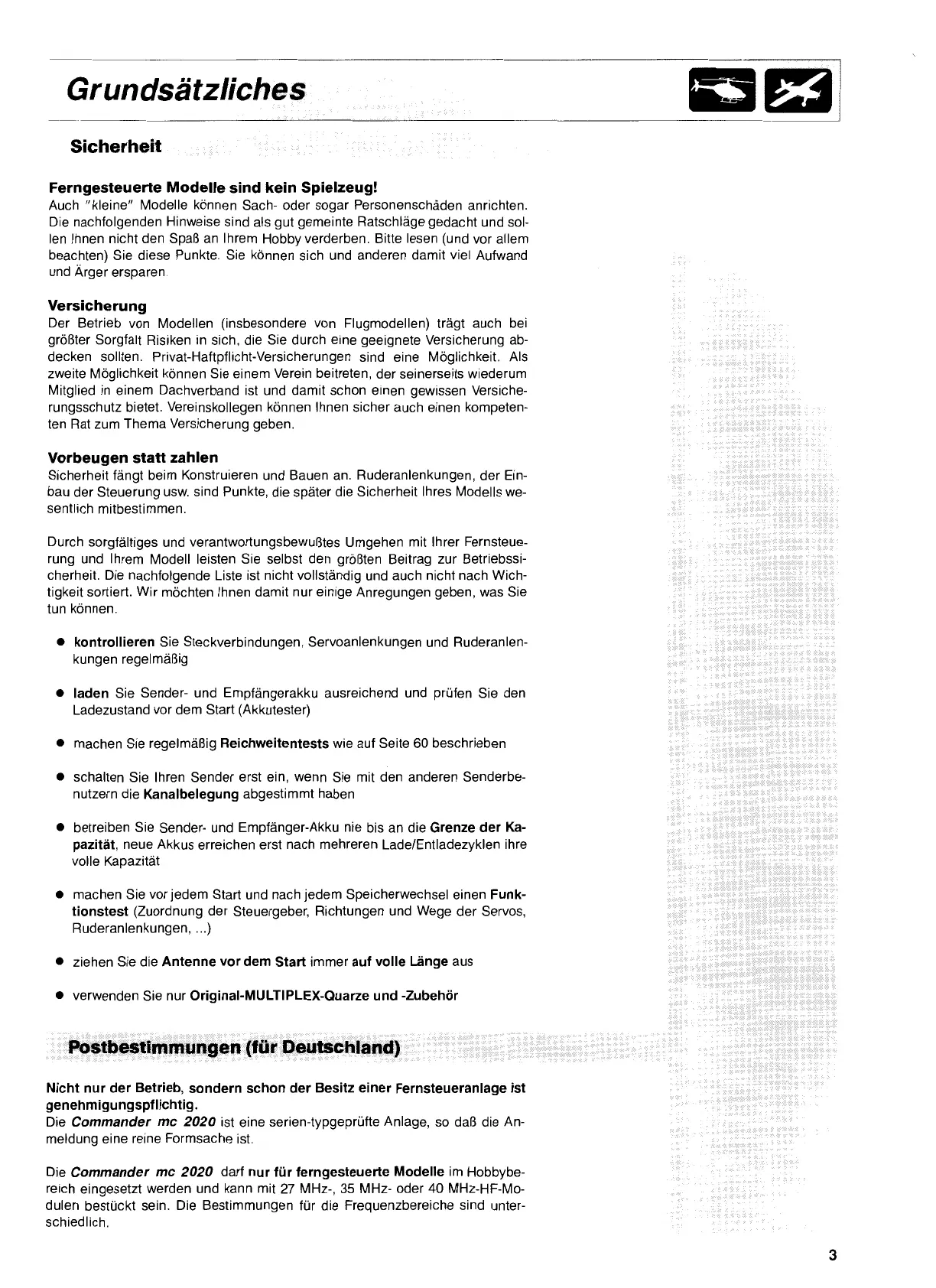 Grundsätzliches

Sicherheit

Ferngesteuerte Modelle sind kein Spielzeug!
Auch "kleine" Modelle können Sach- oder sogar Personenschäden anrichten. Die nachfolgenden Hinweise sind als gut gemeinte Ratschläge gedacht und sollen Ihnen nicht den Spaß an Ihrem Hobby verderben. Bitte lesen (und vor allem beachten) Sie diese Punkte. Sie können sich und anderen damit viel Aufwand und Ärger ersparen.

Versicherung
Der Betrieb von Modellen (insbesondere von Flugmodellen) trägt auch bei größter Sorgfalt Risiken in sich, die Sie durch eine geeignete Versicherung abdecken sollten. Privat-Haftpflicht-Versicherungen sind eine Möglichkeit. Als zweite Möglichkeit können Sie einem Verein beitreten, der seinerseits wiederum Mitglied in einem Dachverband ist und damit schon einen gewissen Versicherungsschutz bietet. Vereinskollegen können Ihnen sicher auch einen kompetenten Rat zum Thema Versicherung geben.

Vorbeugen statt zahlen
Sicherheit fängt beim Konstruieren und Bauen an. Ruderanlenkungen, der Einbau der Steuerung usw. sind Punkte, die später die Sicherheit Ihres Modells wesentlich mitbestimmen.

Durch sorgfältiges und verantwortungsbewußtes Umgehen mit Ihrer Fernsteuerung und Ihrem Modell leisten Sie selbst den größten Beitrag zur Betriebssicherheit. Die nachfolgende Liste ist nicht vollständig und auch nicht nach Wichtigkeit sortiert. Wir möchten Ihnen damit nur einige Anregungen geben, was Sie tun können.

● kontrollieren Sie Steckverbindungen, Servoanlenkungen und Ruderanlenkungen regelmäßig

● laden Sie Sender- und Empfängerakku ausreichend und prüfen Sie den Ladezustand vor dem Start (Akkutester)

● machen Sie regelmäßig Reichweitentests wie auf Seite 60 beschrieben

● schalten Sie Ihren Sender erst ein, wenn Sie mit den anderen Senderbenutzern die Kanalbelegung abgestimmt haben

● betreiben Sie Sender- und Empfänger-Akku nie bis an die Grenze der Kapazität, neue Akkus erreichen erst nach mehreren Lade/Entladezyklen ihre volle Kapazität

● machen Sie vor jedem Start und nach jedem Speicherwechsel einen Funktionstest (Zuordnung der Steuergeber, Richtungen und Wege der Servos, Ruderanlenkungen, ...)

● ziehen Sie die Antenne vor dem Start immer auf volle Länge aus

● verwenden Sie nur Original-MULTIPLEX-Quarze und -Zubehör

Postbestimmungen (für Deutschland)

Nicht nur der Betrieb, sondern schon der Besitz einer Fernsteueranlage ist genehmigungspflichtig.
Die Commander mc 2020 ist eine serien-typgeprüfte Anlage, so daß die Anmeldung eine reine Formsache ist.

Die Commander mc 2020 darf nur für ferngesteuerte Modelle im Hobbybereich eingesetzt werden und kann mit 27 MHz-, 35 MHz- oder 40 MHz-HF-Modulen bestückt sein. Die Bestimmungen für die Frequenzbereiche sind unterschiedlich.

3